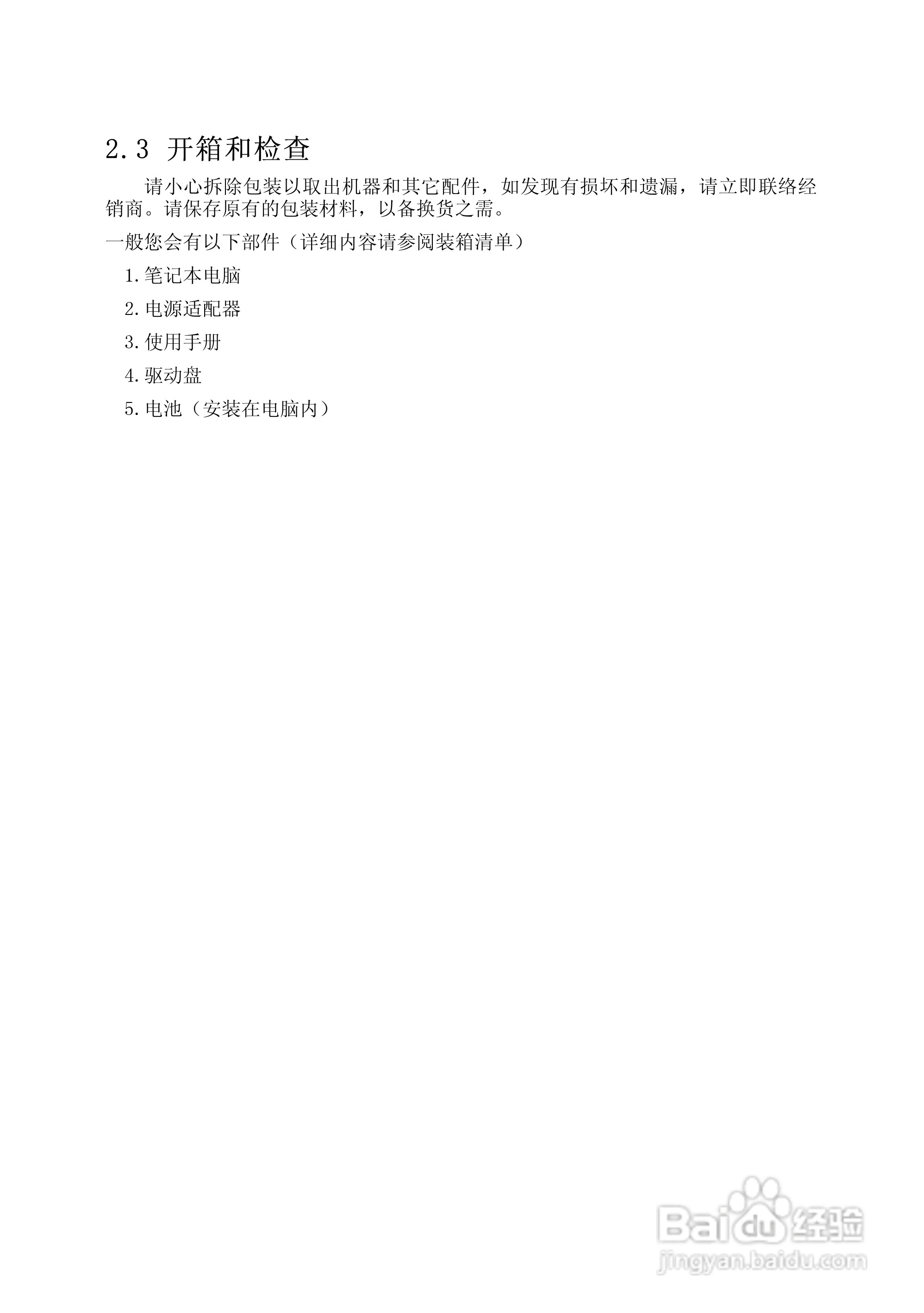 2.3 开箱和检查

请小心拆除包装以取出机器和其它配件，如发现有损坏和遗漏，请立即联络经销商。请保存原有的包装材料，以备换货之需。

一般您会有以下部件（详细内容请参阅装箱清单）

1.笔记本电脑

2.电源适配器

3.使用手册

4.驱动盘

5.电池（安装在电脑内）

Baidu经验
jingyan.baidu.com